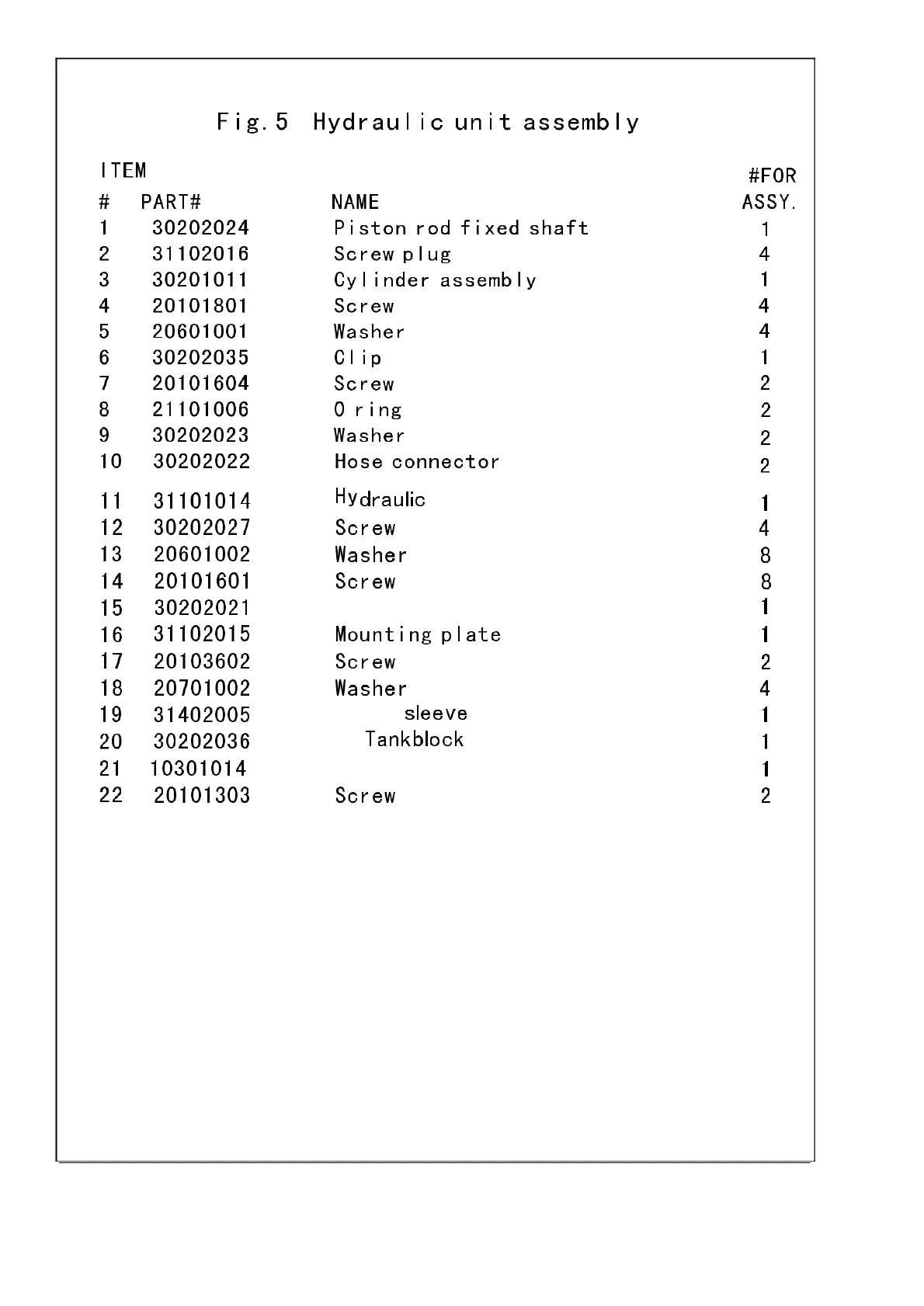 Fig.5 Hydraulic unit assembly

| ITEM # | PART# | NAME | #FOR ASSY. |
|---|---|---|---|
| 1 | 30202024 | Piston rod fixed shaft | 1 |
| 2 | 31102016 | Screw plug | 4 |
| 3 | 30201011 | Cylinder assembly | 1 |
| 4 | 20101801 | Screw | 4 |
| 5 | 20601001 | Washer | 4 |
| 6 | 30202035 | Clip | 1 |
| 7 | 20101604 | Screw | 2 |
| 8 | 21101006 | O ring | 2 |
| 9 | 30202023 | Washer | 2 |
| 10 | 30202022 | Hose connector | 2 |
| 11 | 31101014 | Hydraulic | 1 |
| 12 | 30202027 | Screw | 4 |
| 13 | 20601002 | Washer | 8 |
| 14 | 20101601 | Screw | 8 |
| 15 | 30202021 | | 1 |
| 16 | 31102015 | Mounting plate | 1 |
| 17 | 20103602 | Screw | 2 |
| 18 | 20701002 | Washer | 4 |
| 19 | 31402005 | sleeve | 1 |
| 20 | 30202036 | Tankblock | 1 |
| 21 | 10301014 | | 1 |
| 22 | 20101303 | Screw | 2 |